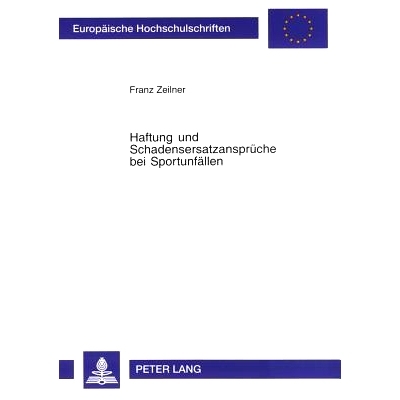 Europäische Hochschulschriften

Franz Zeilner

Haftung und Schadensersatzansprüche bei Sportunfällen

PETER LANG